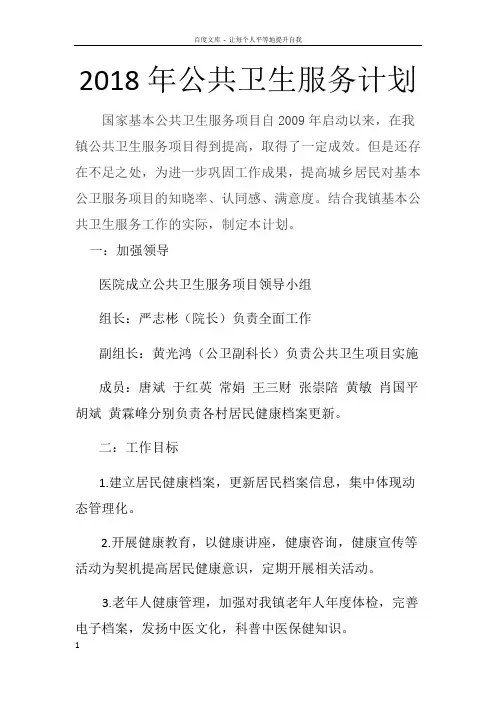 百度文库 - 让每个人平等地提升自我

2018年公共卫生服务计划

国家基本公共卫生服务项目自2009年启动以来，在我镇公共卫生服务项目得到提高，取得了一定成效。但是还存在不足之处，为进一步巩固工作成果，提高城乡居民对基本公卫服务项目的知晓率、认同感、满意度。结合我镇基本公共卫生服务工作的实际，制定本计划。

一：加强领导

医院成立公共卫生服务项目领导小组

组长：严志彬（院长）负责全面工作

副组长：黄光鸿（公卫副科长）负责公共卫生项目实施

成员：唐斌 于红英 常娟 王三财 张崇陪 黄敏 肖国平 胡斌 黄霖峰分别负责各村居民健康档案更新。

二：工作目标

1.建立居民健康档案，更新居民档案信息，集中体现动态管理化。

2.开展健康教育，以健康讲座，健康咨询，健康宣传等活动为契机提高居民健康意识，定期开展相关活动。

3.老年人健康管理，加强对我镇老年人年度体检，完善电子档案，发扬中医文化，科普中医保健知识。

1